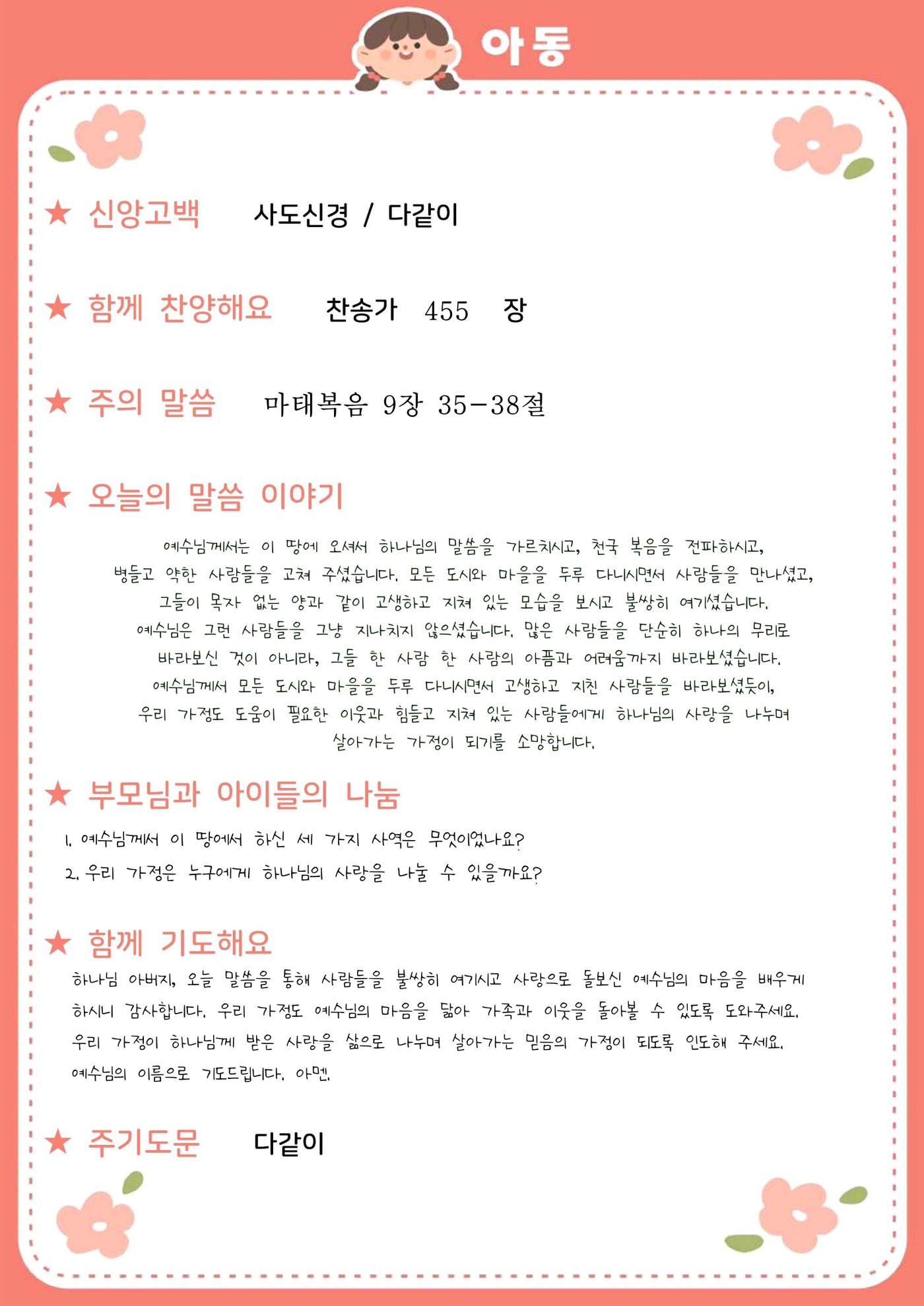 아동

★ 신앙고백 사도신경 / 다같이

★ 함께 찬양해요 찬송가 455 장

★ 주의 말씀 마태복음 9장 35-38절

★ 오늘의 말씀 이야기

예수님께서는 이 땅에 오셔서 하나님의 말씀을 가르치시고, 천국 복음을 전파하시고, 병들고 약한 사람들을 고쳐 주셨습니다. 모든 도시와 마을을 두루 다니시면서 사람들을 만나셨고, 그들이 목자 없는 양과 같이 고생하고 지쳐 있는 모습을 보시고 불쌍히 여기셨습니다. 예수님은 그런 사람들을 그냥 지나치지 않으셨습니다. 많은 사람들을 단순히 하나의 무리로 바라보신 것이 아니라, 그들 한 사람 한 사람의 아픔과 어려움까지 바라보셨습니다. 예수님께서 모든 도시와 마을을 두루 다니시면서 고생하고 지친 사람들을 바라보셨듯이, 우리 가정도 도움이 필요한 이웃과 힘들고 지쳐 있는 사람들에게 하나님의 사랑을 나누며 살아가는 가정이 되기를 소망합니다.

★ 부모님과 아이들의 나눔

1. 예수님께서 이 땅에서 하신 세 가지 사역은 무엇이었나요?
2. 우리 가정은 누구에게 하나님의 사랑을 나눌 수 있을까요?

★ 함께 기도해요

하나님 아버지, 오늘 말씀을 통해 사람들을 불쌍히 여기시고 사랑으로 돌보신 예수님의 마음을 배우게 하시니 감사합니다. 우리 가정도 예수님의 마음을 닮아 가족과 이웃을 돌아볼 수 있도록 도와주세요. 우리 가정이 하나님께 받은 사랑을 삶으로 나누며 살아가는 믿음의 가정이 되도록 인도해 주세요. 예수님의 이름으로 기도드립니다. 아멘.

★ 주기도문 다같이